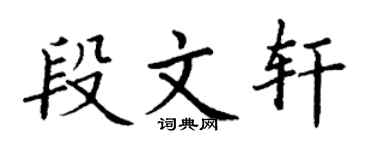 段文轩

词典网